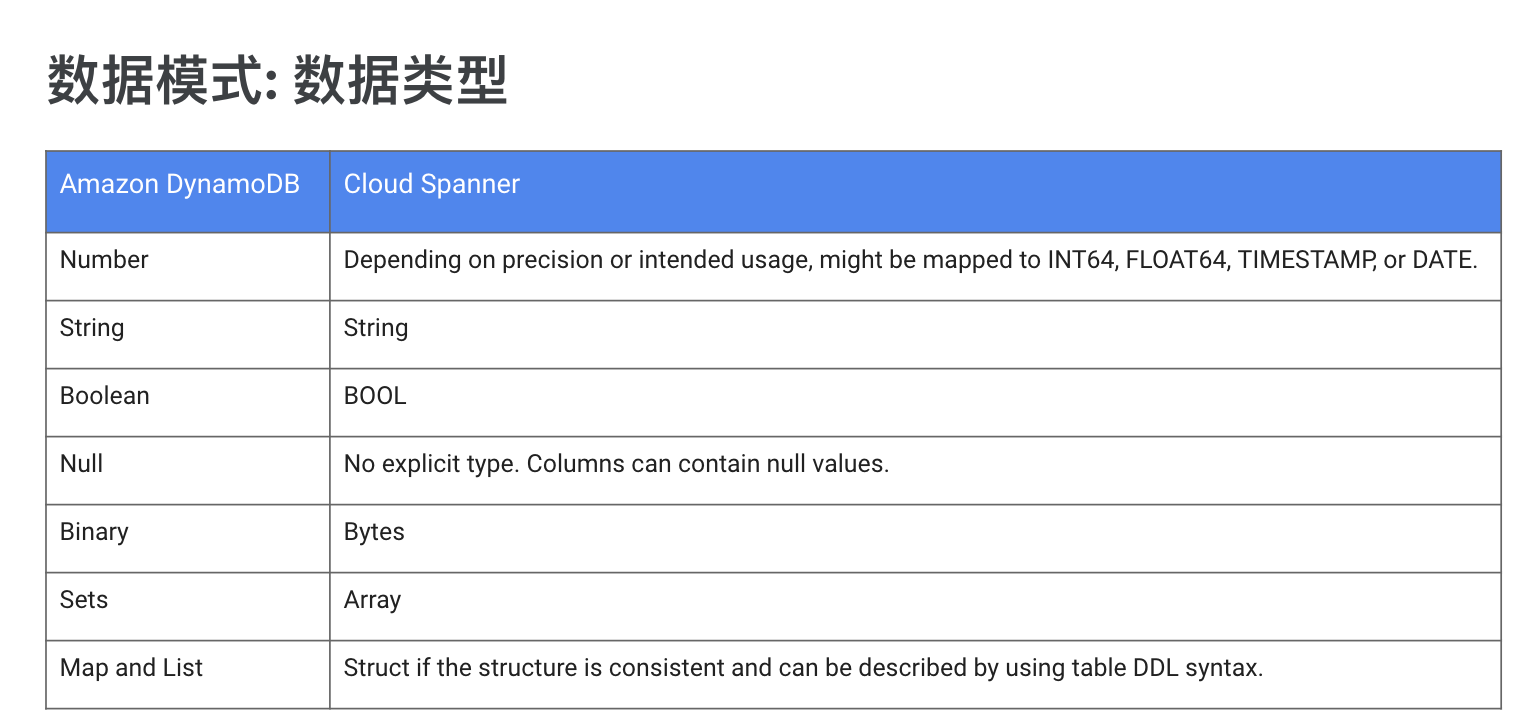 数据模式: 数据类型

| Amazon DynamoDB | Cloud Spanner |
|---|---|
| Number | Depending on precision or intended usage, might be mapped to INT64, FLOAT64, TIMESTAMP, or DATE. |
| String | String |
| Boolean | BOOL |
| Null | No explicit type. Columns can contain null values. |
| Binary | Bytes |
| Sets | Array |
| Map and List | Struct if the structure is consistent and can be described by using table DDL syntax. |